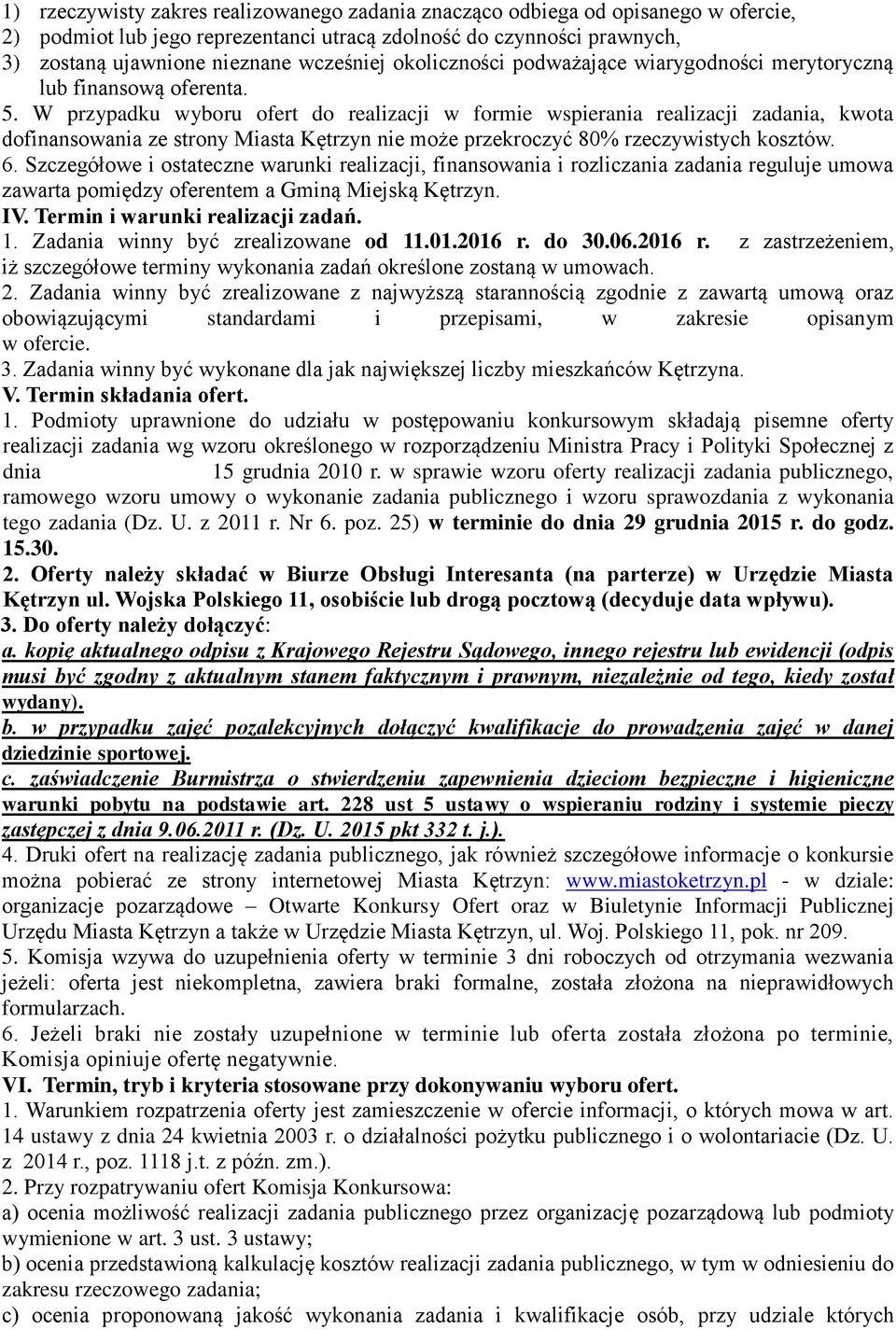 1) rzeczywisty zakres realizowanego zadania znacząco odbiega od opisanego w ofercie,
2) podmiot lub jego reprezentanci utracą zdolność do czynności prawnych,
3) zostaną ujawnione nieznane wcześniej okoliczności podważające wiarygodności merytoryczną lub finansową oferenta.
5. W przypadku wyboru ofert do realizacji w formie wspierania realizacji zadania, kwota dofinansowania ze strony Miasta Kętrzyn nie może przekroczyć 80% rzeczywistych kosztów.
6. Szczegółowe i ostateczne warunki realizacji, finansowania i rozliczania zadania reguluje umowa zawarta pomiędzy oferentem a Gminą Miejską Kętrzyn.
IV. Termin i warunki realizacji zadań.
1. Zadania winny być zrealizowane od 11.01.2016 r. do 30.06.2016 r. z zastrzeżeniem, iż szczegółowe terminy wykonania zadań określone zostaną w umowach.
2. Zadania winny być zrealizowane z najwyższą starannością zgodnie z zawartą umową oraz obowiązującymi standardami i przepisami, w zakresie opisanym w ofercie.
3. Zadania winny być wykonane dla jak największej liczby mieszkańców Kętrzyna.
V. Termin składania ofert.
1. Podmioty uprawnione do udziału w postępowaniu konkursowym składają pisemne oferty realizacji zadania wg wzoru określonego w rozporządzeniu Ministra Pracy i Polityki Społecznej z dnia 15 grudnia 2010 r. w sprawie wzoru oferty realizacji zadania publicznego, ramowego wzoru umowy o wykonanie zadania publicznego i wzoru sprawozdania z wykonania tego zadania (Dz. U. z 2011 r. Nr 6. poz. 25) w terminie do dnia 29 grudnia 2015 r. do godz. 15.30.
2. Oferty należy składać w Biurze Obsługi Interesanta (na parterze) w Urzędzie Miasta Kętrzyn ul. Wojska Polskiego 11, osobiście lub drogą pocztową (decyduje data wpływu).
3. Do oferty należy dołączyć:
a. kopię aktualnego odpisu z Krajowego Rejestru Sądowego, innego rejestru lub ewidencji (odpis musi być zgodny z aktualnym stanem faktycznym i prawnym, niezależnie od tego, kiedy został wydany).
b. w przypadku zajęć pozalekcyjnych dołączyć kwalifikacje do prowadzenia zajęć w danej dziedzinie sportowej.
c. zaświadczenie Burmistrza o stwierdzeniu zapewnienia dzieciom bezpieczne i higieniczne warunki pobytu na podstawie art. 228 ust 5 ustawy o wspieraniu rodziny i systemie pieczy zastępczej z dnia 9.06.2011 r. (Dz. U. 2015 pkt 332 t. j.).
4. Druki ofert na realizację zadania publicznego, jak również szczegółowe informacje o konkursie można pobierać ze strony internetowej Miasta Kętrzyn: www.miastoketrzyn.pl - w dziale: organizacje pozarządowe – Otwarte Konkursy Ofert oraz w Biuletynie Informacji Publicznej Urzędu Miasta Kętrzyn a także w Urzędzie Miasta Kętrzyn, ul. Woj. Polskiego 11, pok. nr 209.
5. Komisja wzywa do uzupełnienia oferty w terminie 3 dni roboczych od otrzymania wezwania jeżeli: oferta jest niekompletna, zawiera braki formalne, została złożona na nieprawidłowych formularzach.
6. Jeżeli braki nie zostały uzupełnione w terminie lub oferta została złożona po terminie, Komisja opiniuje ofertę negatywnie.
VI. Termin, tryb i kryteria stosowane przy dokonywaniu wyboru ofert.
1. Warunkiem rozpatrzenia oferty jest zamieszczenie w ofercie informacji, o których mowa w art. 14 ustawy z dnia 24 kwietnia 2003 r. o działalności pożytku publicznego i o wolontariacie (Dz. U. z 2014 r., poz. 1118 j.t. z późn. zm.).
2. Przy rozpatrywaniu ofert Komisja Konkursowa:
a) ocenia możliwość realizacji zadania publicznego przez organizację pozarządową lub podmioty wymienione w art. 3 ust. 3 ustawy;
b) ocenia przedstawioną kalkulację kosztów realizacji zadania publicznego, w tym w odniesieniu do zakresu rzeczowego zadania;
c) ocenia proponowaną jakość wykonania zadania i kwalifikacje osób, przy udziale których